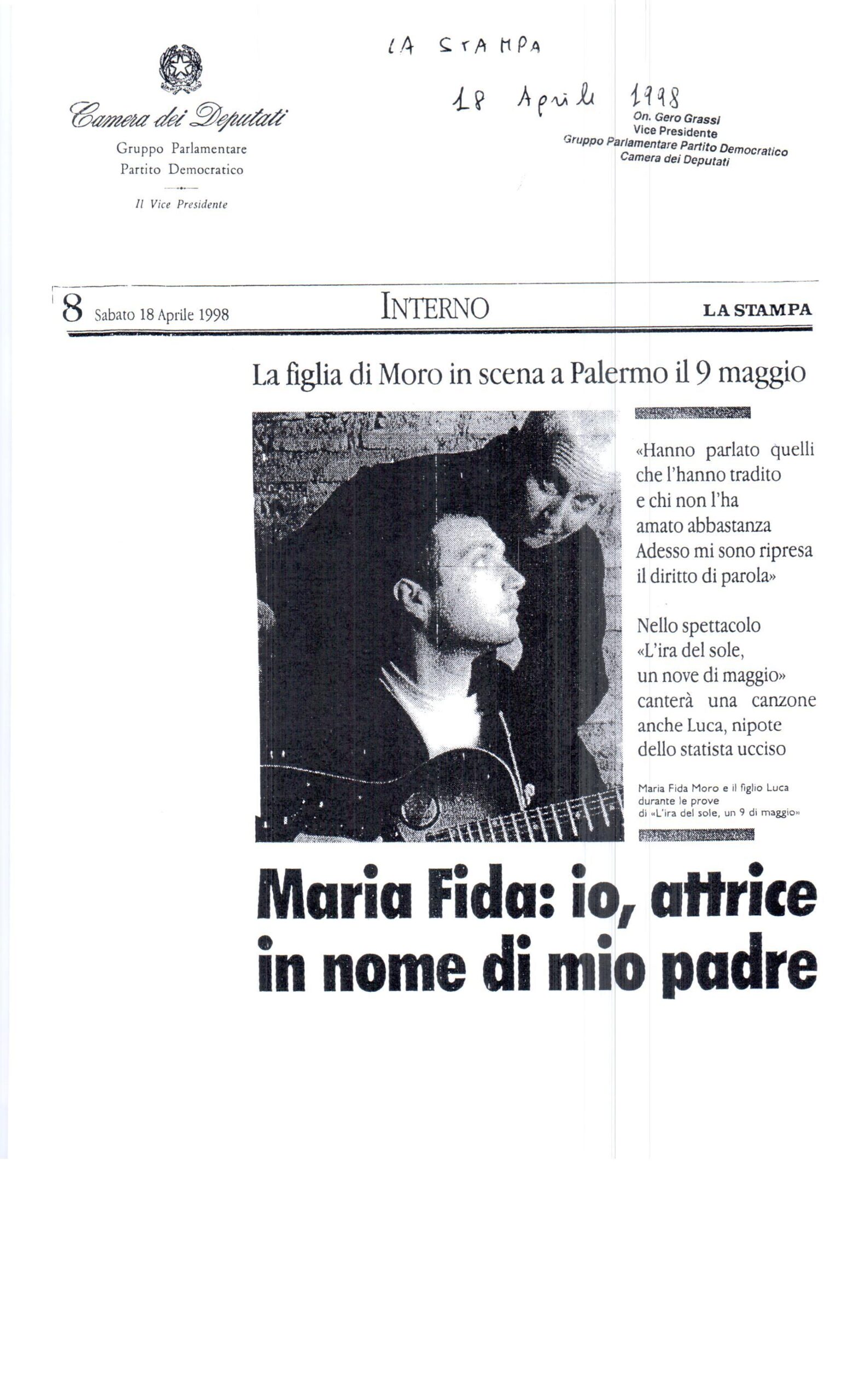 Camera dei Deputati
Gruppo Parlamentare
Partito Democratico

Il Vice Presidente

LA STAMPA

18 Aprile 1998

On. Gero Grassi
Vice Presidente
Gruppo Parlamentare Partito Democratico
Camera dei Deputati

8 Sabato 18 Aprile 1998 INTERNO LA STAMPA

La figlia di Moro in scena a Palermo il 9 maggio

«Hanno parlato quelli che l'hanno tradito e chi non l'ha amato abbastanza Adesso mi sono ripresa il diritto di parola»

Nello spettacolo «L'ira del sole, un nove di maggio» canterà una canzone anche Luca, nipote dello statista ucciso

Maria Fida Moro e il figlio Luca durante le prove di «L'ira del sole, un 9 di maggio»

Maria Fida: io, attrice in nome di mio padre